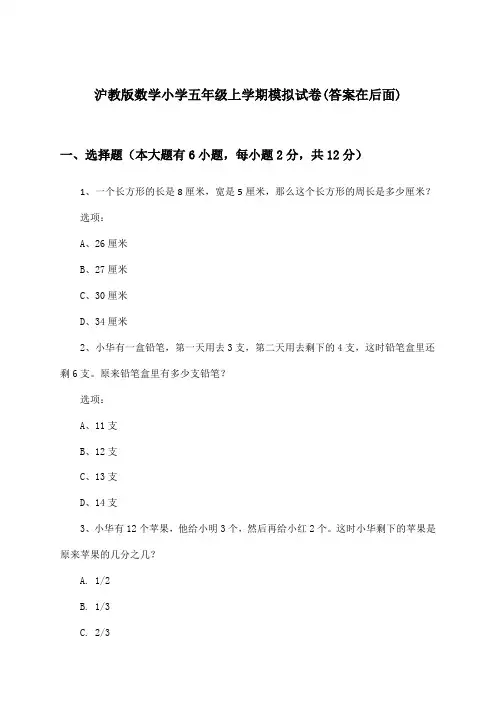 沪教版数学小学五年级上学期模拟试卷(答案在后面)

一、选择题（本大题有6小题，每小题2分，共12分）

1、一个长方形的长是8厘米，宽是5厘米，那么这个长方形的周长是多少厘米？

选项：

A、26厘米

B、27厘米

C、30厘米

D、34厘米

2、小华有一盒铅笔，第一天用去3支，第二天用去剩下的4支，这时铅笔盒里还剩6支。原来铅笔盒里有多少支铅笔？

选项：

A、11支

B、12支

C、13支

D、14支

3、小华有12个苹果，他给小明3个，然后再给小红2个。这时小华剩下的苹果是原来苹果的几分之几？

A. 1/2

B. 1/3

C. 2/3